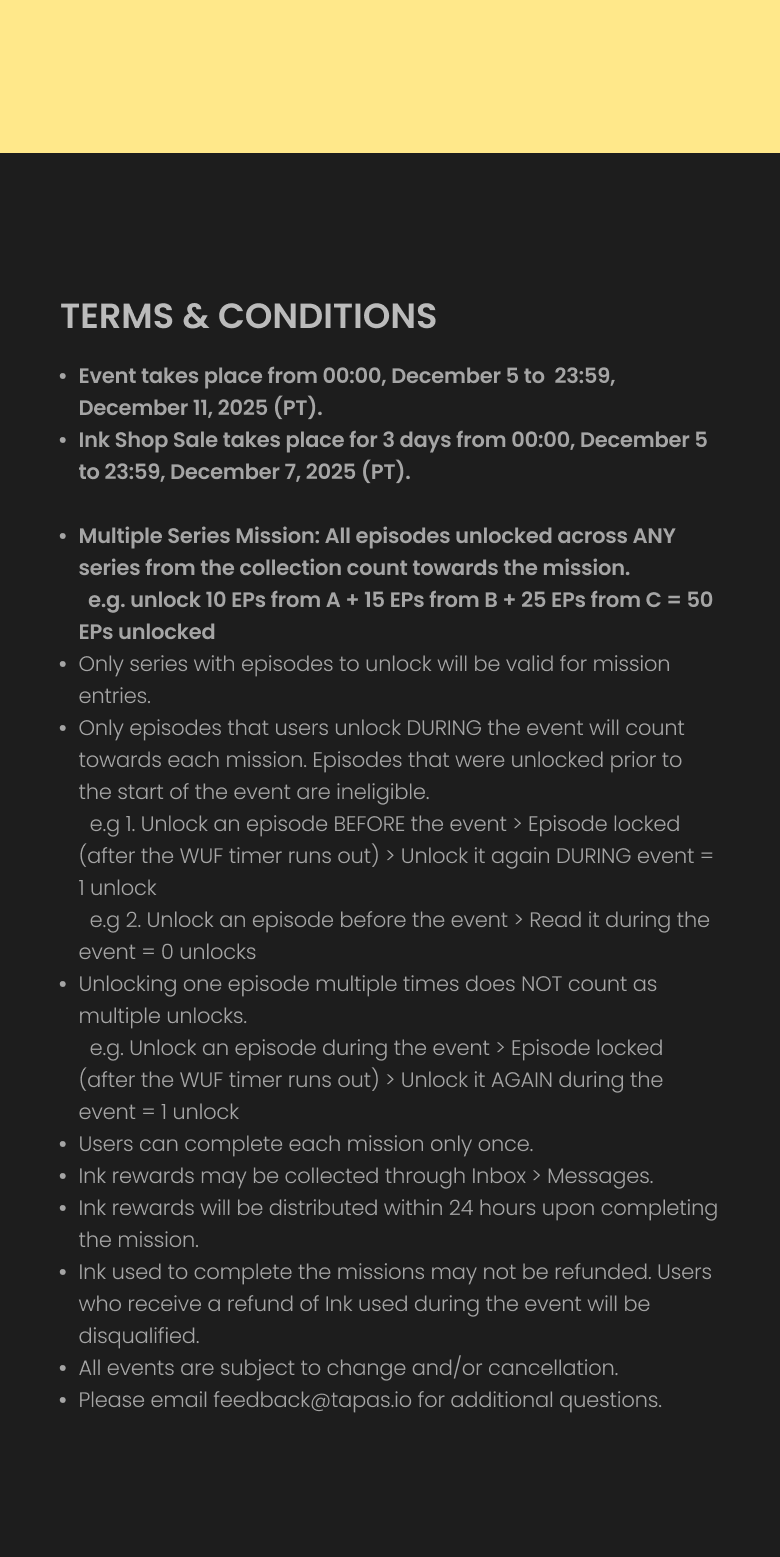 TERMS & CONDITIONS

- Event takes place from 00:00, December 5 to 23:59, December 11, 2025 (PT).
- Ink Shop Sale takes place for 3 days from 00:00, December 5 to 23:59, December 7, 2025 (PT).

- Multiple Series Mission: All episodes unlocked across ANY series from the collection count towards the mission.
e.g. unlock 10 EPs from A + 15 EPs from B + 25 EPs from C = 50 EPs unlocked
- Only series with episodes to unlock will be valid for mission entries.
- Only episodes that users unlock DURING the event will count towards each mission. Episodes that were unlocked prior to the start of the event are ineligible.
e.g 1. Unlock an episode BEFORE the event > Episode locked (after the WUF timer runs out) > Unlock it again DURING event = 1 unlock
e.g 2. Unlock an episode before the event > Read it during the event = 0 unlocks
- Unlocking one episode multiple times does NOT count as multiple unlocks.
e.g. Unlock an episode during the event > Episode locked (after the WUF timer runs out) > Unlock it AGAIN during the event = 1 unlock
- Users can complete each mission only once.
- Ink rewards may be collected through Inbox > Messages.
- Ink rewards will be distributed within 24 hours upon completing the mission.
- Ink used to complete the missions may not be refunded. Users who receive a refund of Ink used during the event will be disqualified.
- All events are subject to change and/or cancellation.
- Please email feedback@tapas.io for additional questions.